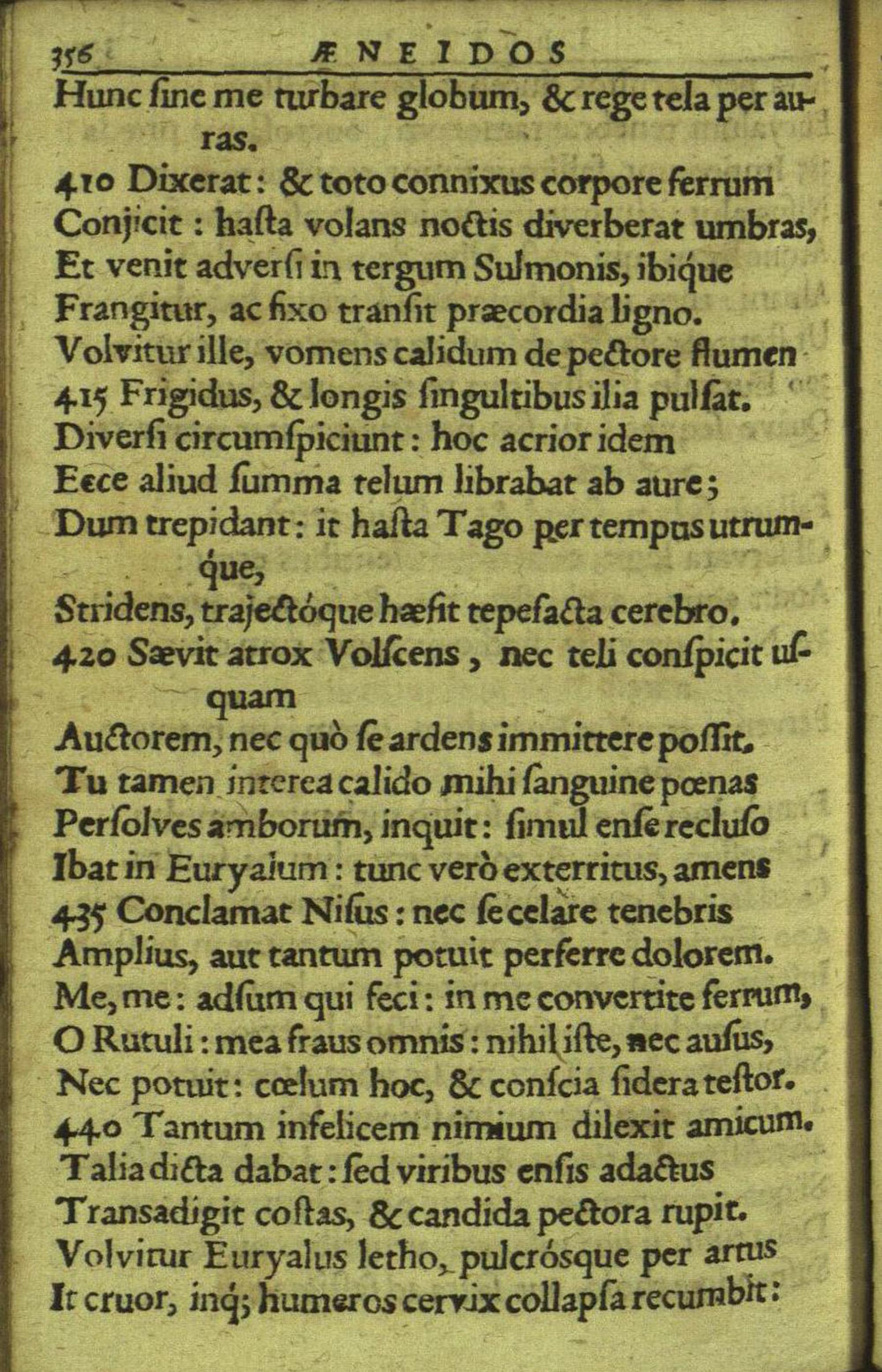 356 ÆNEIDOS

Hunc ſine me turbare globum, & rege tela per auras.
410 Dixerat: & toto connixus corpore ferrum
Conjicit: haſta volans noctis diverberat umbras,
Et venit adverſi in tergum Sulmonis, ibique
Frangitur, ac fixo tranſit præcordia ligno.
Volvitur ille, vomens calidum de pectore flumen
415 Frigidus, & longis ſingultibus ilia pulſat.
Diverſi circumſpiciunt: hoc acrior idem
Ecce aliud ſumma telum librabat ab aure;
Dum trepidant: it haſta Tago per tempus utrumque,
Stridens, trajectóque hæſit tepefacta cerebro.
420 Sævit atrox Volſcens, nec teli conſpicit uſquam
Auctorem, nec quò ſe ardens immittere poſſit.
Tu tamen interea calido mihi ſanguine pœnas
Perſolves amborum, inquit: ſimul enſe recluſo
Ibat in Euryalum: tunc verò exterritus, amens
435 Conclamat Niſus: nec ſe celare tenebris
Amplius, aut tantum potuit perferre dolorem.
Me, me: adſum qui feci: in me convertite ferrum,
O Rutuli: mea fraus omnis: nihil iſte, nec auſus,
Nec potuit: cœlum hoc, & conſcia ſidera teſtor.
440 Tantum infelicem nimium dilexit amicum.
Talia dicta dabat: ſed viribus enſis adactus
Transadigit coſtas, & candida pectora rupit.
Volvitur Euryalus letho, pulcróſque per artus
It cruor, inq; humeros cervix collapſa recumbit: